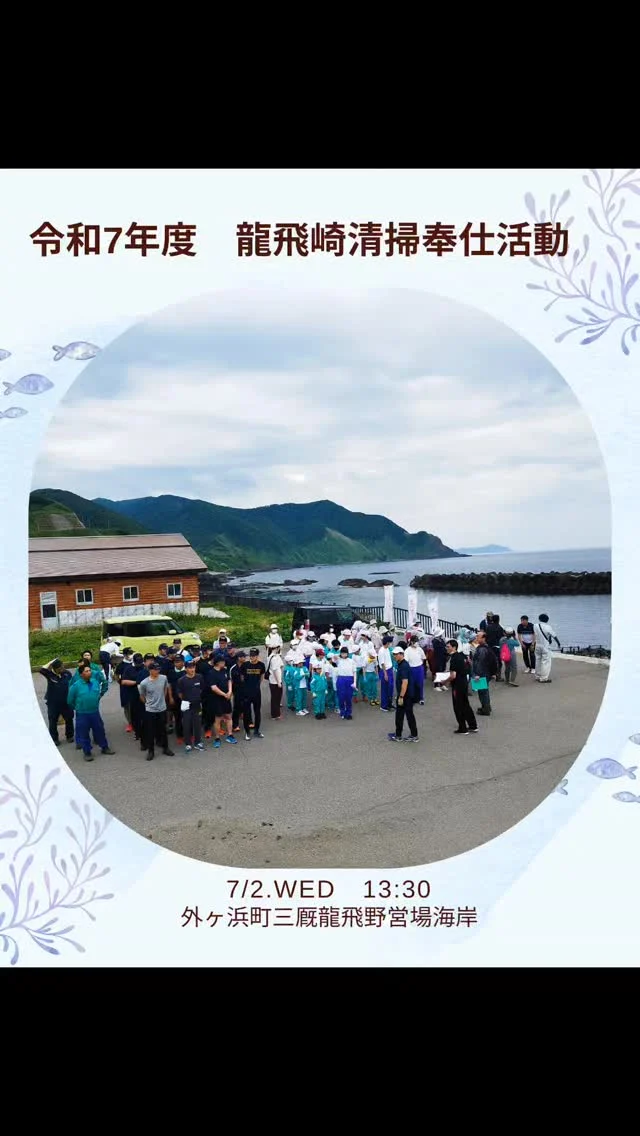 令和7年度　龍飛崎清掃奉仕活動

7/2.WED　13:30
外ヶ浜町三厩龍飛野営場海岸